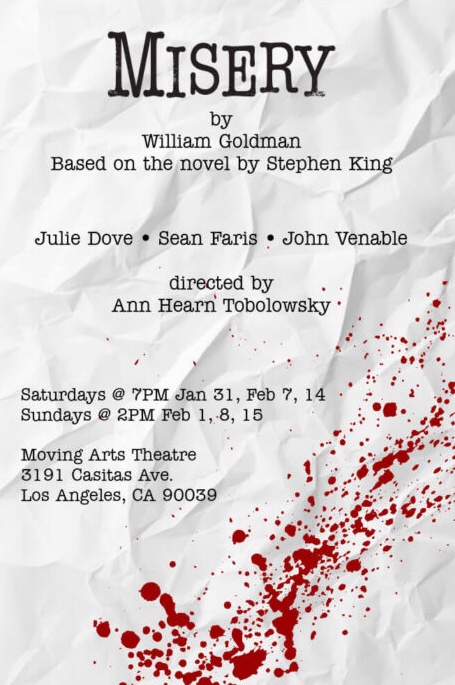 MISERY

by
William Goldman
Based on the novel by Stephen King

Julie Dove • Sean Faris • John Venable

directed by
Ann Hearn Tobolowsky

Saturdays @ 7PM Jan 31, Feb 7, 14
Sundays @ 2PM Feb 1, 8, 15

Moving Arts Theatre
3191 Casitas Ave.
Los Angeles, CA 90039